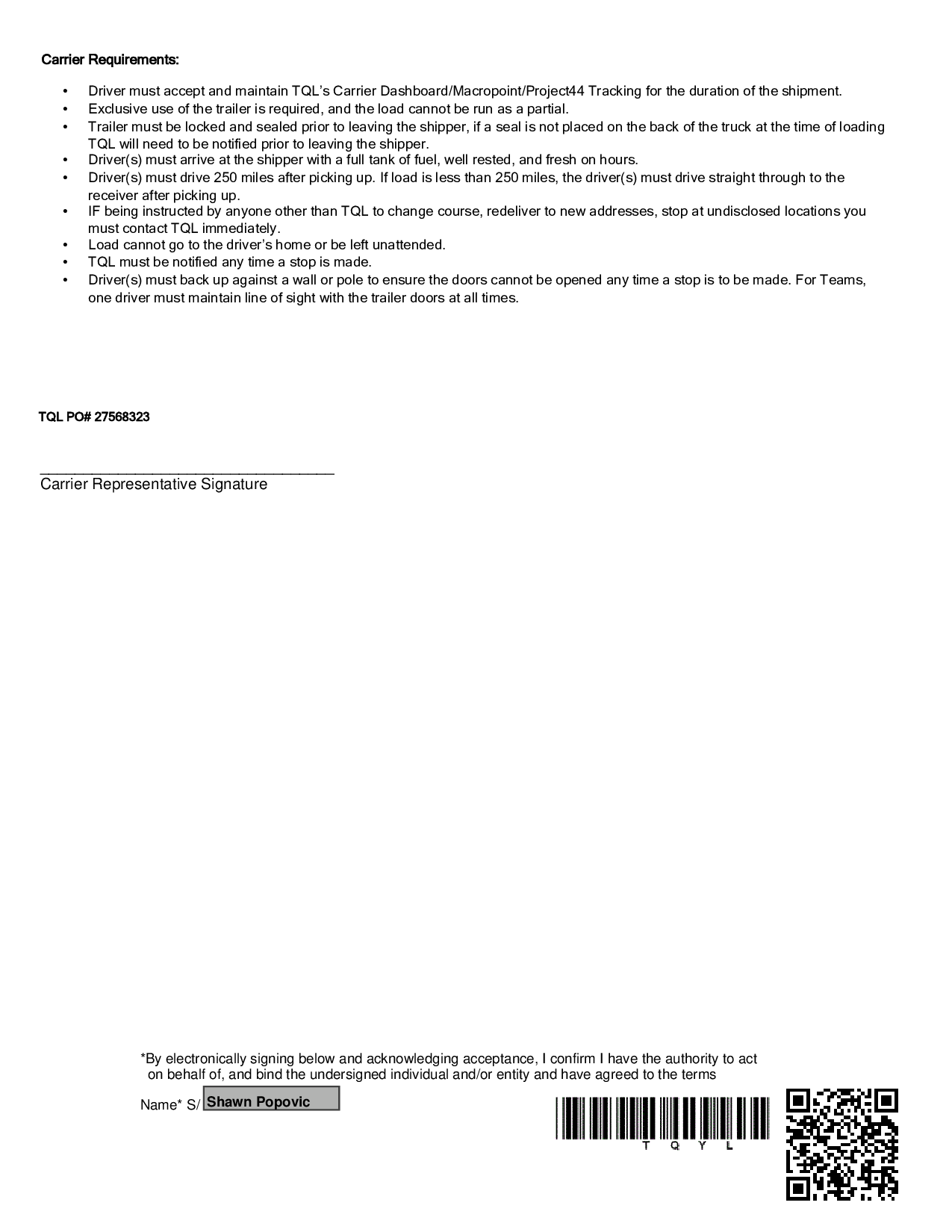 Carrier Requirements:

• Driver must accept and maintain TQL's Carrier Dashboard/Macropoint/Project44 Tracking for the duration of the shipment.
• Exclusive use of the trailer is required, and the load cannot be run as a partial.
• Trailer must be locked and sealed prior to leaving the shipper, if a seal is not placed on the back of the truck at the time of loading TQL will need to be notified prior to leaving the shipper.
• Driver(s) must arrive at the shipper with a full tank of fuel, well rested, and fresh on hours.
• Driver(s) must drive 250 miles after picking up. If load is less than 250 miles, the driver(s) must drive straight through to the receiver after picking up.
• IF being instructed by anyone other than TQL to change course, redeliver to new addresses, stop at undisclosed locations you must contact TQL immediately.
• Load cannot go to the driver's home or be left unattended.
• TQL must be notified any time a stop is made.
• Driver(s) must back up against a wall or pole to ensure the doors cannot be opened any time a stop is to be made. For Teams, one driver must maintain line of sight with the trailer doors at all times.

TQL PO# 27568323

Carrier Representative Signature

*By electronically signing below and acknowledging acceptance, I confirm I have the authority to act on behalf of, and bind the undersigned individual and/or entity and have agreed to the terms

Name* S/ Shawn Popovic

T Q Y L